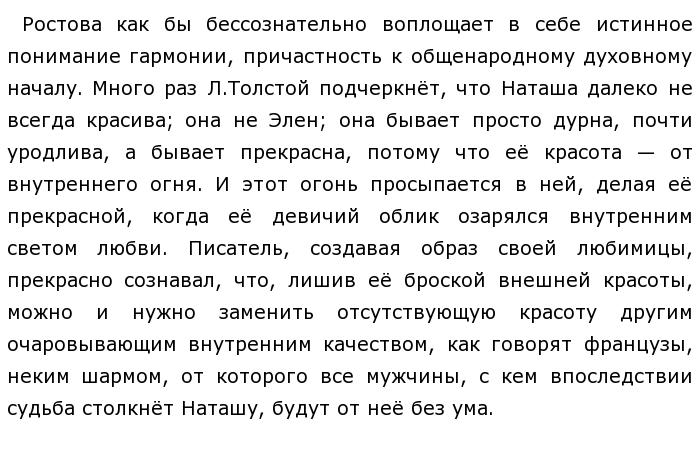 Ростова как бы бессознательно воплощает в себе истинное понимание гармонии, причастность к общенародному духовному началу. Много раз Л.Толстой подчеркнёт, что Наташа далеко не всегда красива; она не Элен; она бывает просто дурна, почти уродлива, а бывает прекрасна, потому что её красота — от внутреннего огня. И этот огонь просыпается в ней, делая её прекрасной, когда её девичий облик озарялся внутренним светом любви. Писатель, создавая образ своей любимицы, прекрасно сознавал, что, лишив её броской внешней красоты, можно и нужно заменить отсутствующую красоту другим очаровывающим внутренним качеством, как говорят французы, неким шармом, от которого все мужчины, с кем впоследствии судьба столкнёт Наташу, будут от неё без ума.